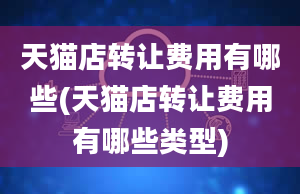 天猫店转让费用有哪些(天猫店转让费用有哪些类型)